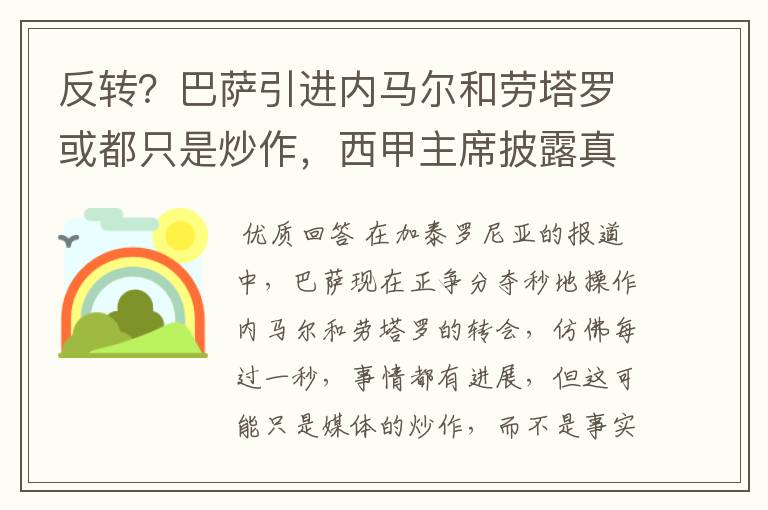 反转？巴萨引进内马尔和劳塔罗或都只是炒作，西甲主席披露真

优质回答 在加泰罗尼亚的报道中，巴萨现在正争分夺秒地操作内马尔和劳塔罗的转会，仿佛每过一秒，事情都有进展，但这可能只是媒体的炒作，而不是事实